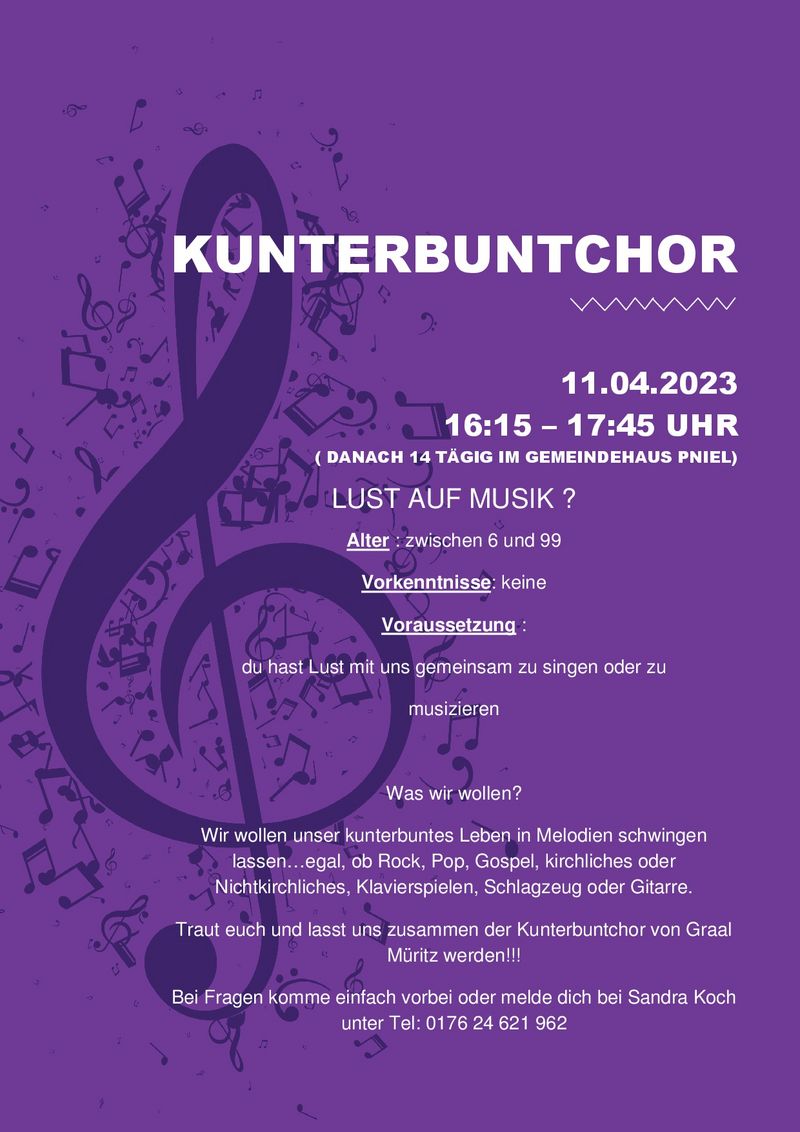 KUNTERBUNTCHOR

11.04.2023
16:15 – 17:45 UHR
( DANACH 14 TÄGIG IM GEMEINDEHAUS PNIEL)

LUST AUF MUSIK ?

Alter : zwischen 6 und 99

Vorkenntnisse: keine

Voraussetzung :

du hast Lust mit uns gemeinsam zu singen oder zu musizieren

Was wir wollen?

Wir wollen unser kunterbuntes Leben in Melodien schwingen lassen…egal, ob Rock, Pop, Gospel, kirchliches oder Nichtkirchliches, Klavierspielen, Schlagzeug oder Gitarre.

Traut euch und lasst uns zusammen der Kunterbuntchor von Graal Müritz werden!!!

Bei Fragen komme einfach vorbei oder melde dich bei Sandra Koch unter Tel: 0176 24 621 962